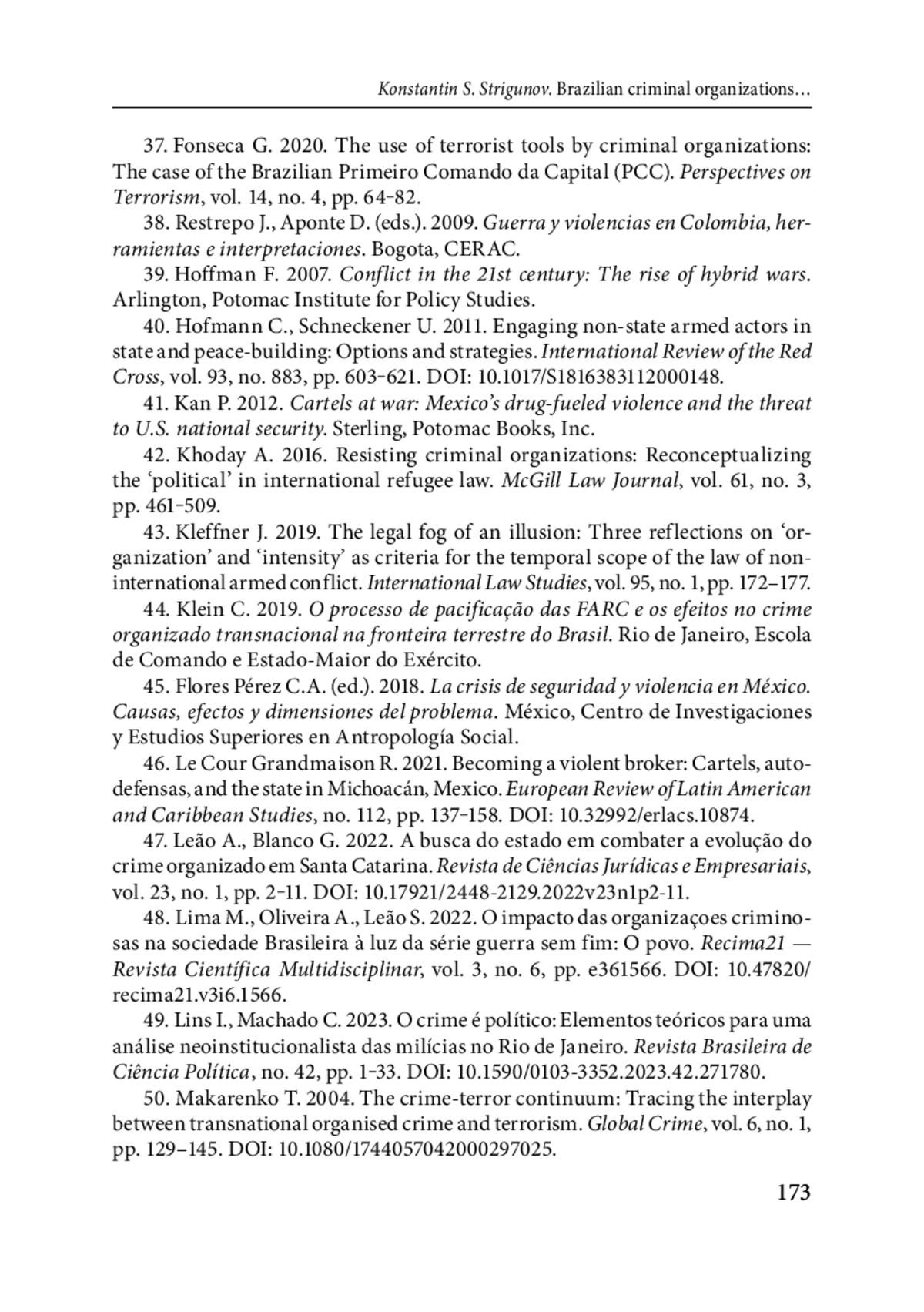 Konstantin S. Strigunov. Brazilian criminal organizations…

37. Fonseca G. 2020. The use of terrorist tools by criminal organizations: The case of the Brazilian Primeiro Comando da Capital (PCC). Perspectives on Terrorism, vol. 14, no. 4, pp. 64–82.

38. Restrepo J., Aponte D. (eds.). 2009. Guerra y violencias en Colombia, herramientas e interpretaciones. Bogota, CERAC.

39. Hoffman F. 2007. Conflict in the 21st century: The rise of hybrid wars. Arlington, Potomac Institute for Policy Studies.

40. Hofmann C., Schneckener U. 2011. Engaging non-state armed actors in state and peace-building: Options and strategies. International Review of the Red Cross, vol. 93, no. 883, pp. 603–621. DOI: 10.1017/S1816383112000148.

41. Kan P. 2012. Cartels at war: Mexico's drug-fueled violence and the threat to U.S. national security. Sterling, Potomac Books, Inc.

42. Khoday A. 2016. Resisting criminal organizations: Reconceptualizing the 'political' in international refugee law. McGill Law Journal, vol. 61, no. 3, pp. 461–509.

43. Kleffner J. 2019. The legal fog of an illusion: Three reflections on 'organization' and 'intensity' as criteria for the temporal scope of the law of non-international armed conflict. International Law Studies, vol. 95, no. 1, pp. 172–177.

44. Klein C. 2019. O processo de pacificação das FARC e os efeitos no crime organizado transnacional na fronteira terrestre do Brasil. Rio de Janeiro, Escola de Comando e Estado-Maior do Exército.

45. Flores Pérez C.A. (ed.). 2018. La crisis de seguridad y violencia en México. Causas, efectos y dimensiones del problema. México, Centro de Investigaciones y Estudios Superiores en Antropología Social.

46. Le Cour Grandmaison R. 2021. Becoming a violent broker: Cartels, autodefensas, and the state in Michoacán, Mexico. European Review of Latin American and Caribbean Studies, no. 112, pp. 137–158. DOI: 10.32992/erlacs.10874.

47. Leão A., Blanco G. 2022. A busca do estado em combater a evolução do crime organizado em Santa Catarina. Revista de Ciências Jurídicas e Empresariais, vol. 23, no. 1, pp. 2–11. DOI: 10.17921/2448-2129.2022v23n1p2-11.

48. Lima M., Oliveira A., Leão S. 2022. O impacto das organizaçoes criminosas na sociedade Brasileira à luz da série guerra sem fim: O povo. Recima21 — Revista Científica Multidisciplinar, vol. 3, no. 6, pp. e361566. DOI: 10.47820/recima21.v3i6.1566.

49. Lins I., Machado C. 2023. O crime é político: Elementos teóricos para uma análise neoinstitucionalista das milícias no Rio de Janeiro. Revista Brasileira de Ciência Política, no. 42, pp. 1–33. DOI: 10.1590/0103-3352.2023.42.271780.

50. Makarenko T. 2004. The crime-terror continuum: Tracing the interplay between transnational organised crime and terrorism. Global Crime, vol. 6, no. 1, pp. 129–145. DOI: 10.1080/1744057042000297025.

173